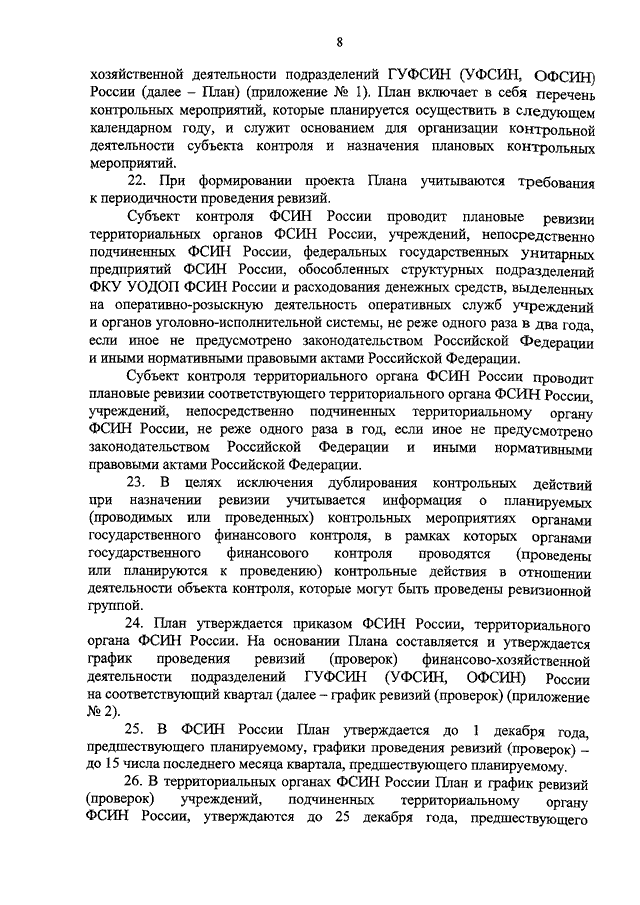 8

хозяйственной деятельности подразделений ГУФСИН (УФСИН, ОФСИН) России (далее – План) (приложение № 1). План включает в себя перечень контрольных мероприятий, которые планируется осуществить в следующем календарном году, и служит основанием для организации контрольной деятельности субъекта контроля и назначения плановых контрольных мероприятий.

22. При формировании проекта Плана учитываются требования к периодичности проведения ревизий.

Субъект контроля ФСИН России проводит плановые ревизии территориальных органов ФСИН России, учреждений, непосредственно подчиненных ФСИН России, федеральных государственных унитарных предприятий ФСИН России, обособленных структурных подразделений ФКУ УОДОП ФСИН России и расходования денежных средств, выделенных на оперативно-розыскную деятельность оперативных служб учреждений и органов уголовно-исполнительной системы, не реже одного раза в два года, если иное не предусмотрено законодательством Российской Федерации и иными нормативными правовыми актами Российской Федерации.

Субъект контроля территориального органа ФСИН России проводит плановые ревизии соответствующего территориального органа ФСИН России, учреждений, непосредственно подчиненных территориальному органу ФСИН России, не реже одного раза в год, если иное не предусмотрено законодательством Российской Федерации и иными нормативными правовыми актами Российской Федерации.

23. В целях исключения дублирования контрольных действий при назначении ревизии учитывается информация о планируемых (проводимых или проведенных) контрольных мероприятиях органами государственного финансового контроля, в рамках которых органами государственного финансового контроля проводятся (проведены или планируются к проведению) контрольные действия в отношении деятельности объекта контроля, которые могут быть проведены ревизионной группой.

24. План утверждается приказом ФСИН России, территориального органа ФСИН России. На основании Плана составляется и утверждается график проведения ревизий (проверок) финансово-хозяйственной деятельности подразделений ГУФСИН (УФСИН, ОФСИН) России на соответствующий квартал (далее – график ревизий (проверок) (приложение № 2).

25. В ФСИН России План утверждается до 1 декабря года, предшествующего планируемому, графики проведения ревизий (проверок) – до 15 числа последнего месяца квартала, предшествующего планируемому.

26. В территориальных органах ФСИН России План и график ревизий (проверок) учреждений, подчиненных территориальному органу ФСИН России, утверждаются до 25 декабря года, предшествующего